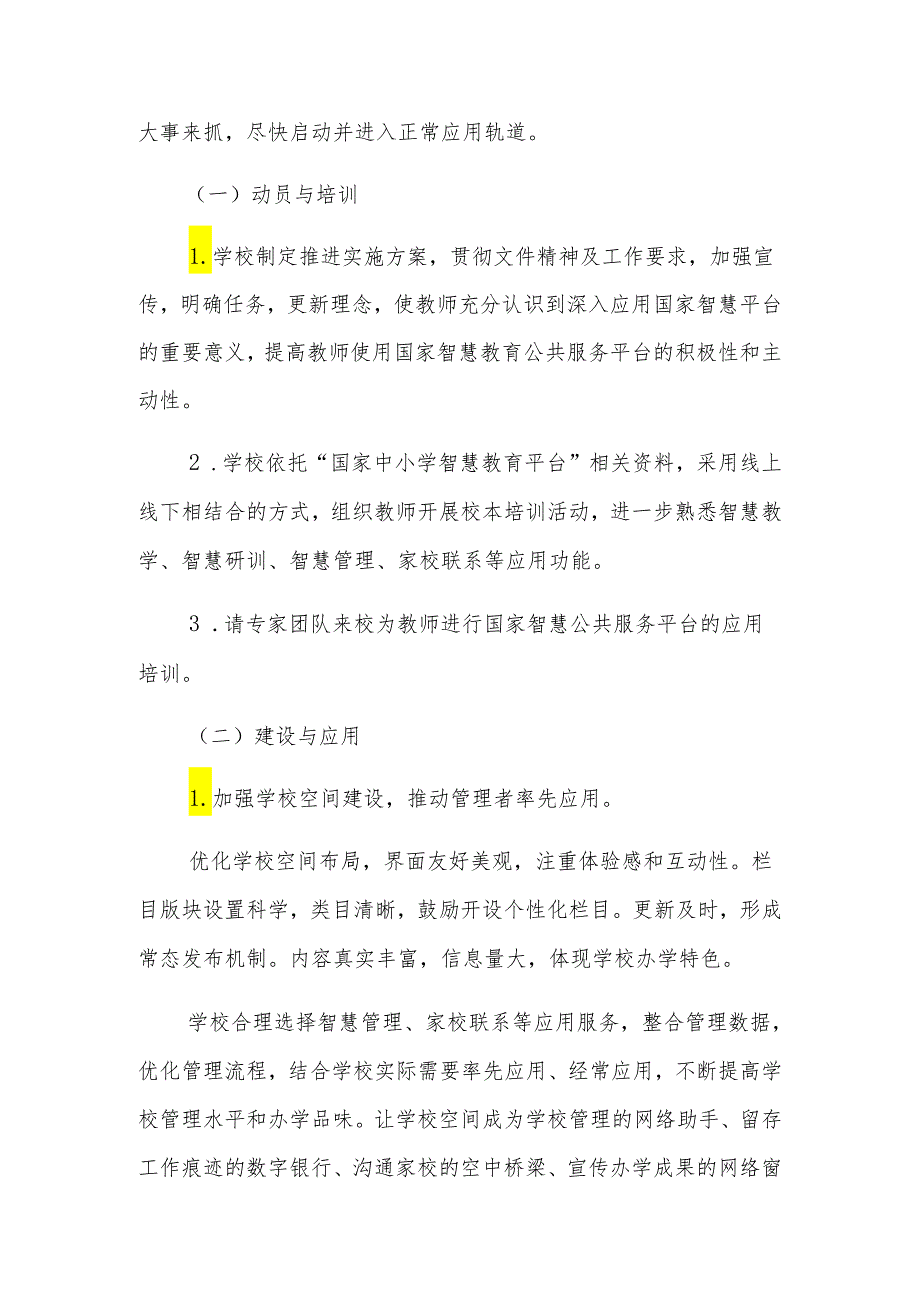 大事来抓，尽快启动并进入正常应用轨道。

（一）动员与培训

1.学校制定推进实施方案，贯彻文件精神及工作要求，加强宣传，明确任务，更新理念，使教师充分认识到深入应用国家智慧平台的重要意义，提高教师使用国家智慧教育公共服务平台的积极性和主动性。

2．学校依托“国家中小学智慧教育平台”相关资料，采用线上线下相结合的方式，组织教师开展校本培训活动，进一步熟悉智慧教学、智慧研训、智慧管理、家校联系等应用功能。

3．请专家团队来校为教师进行国家智慧公共服务平台的应用培训。

（二）建设与应用

1.加强学校空间建设，推动管理者率先应用。

优化学校空间布局，界面友好美观，注重体验感和互动性。栏目版块设置科学，类目清晰，鼓励开设个性化栏目。更新及时，形成常态发布机制。内容真实丰富，信息量大，体现学校办学特色。

学校合理选择智慧管理、家校联系等应用服务，整合管理数据，优化管理流程，结合学校实际需要率先应用、经常应用，不断提高学校管理水平和办学品味。让学校空间成为学校管理的网络助手、留存工作痕迹的数字银行、沟通家校的空中桥梁、宣传办学成果的网络窗